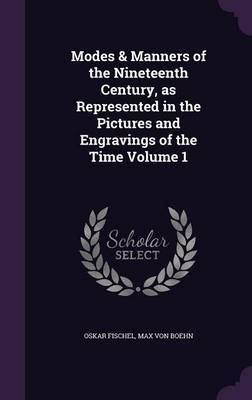 Modes & Manners of the Nineteenth Century, as Represented in the Pictures and Engravings of the Time Volume 1

Scholar SELECT

OSKAR FISCHEL, MAX VON BOEHN